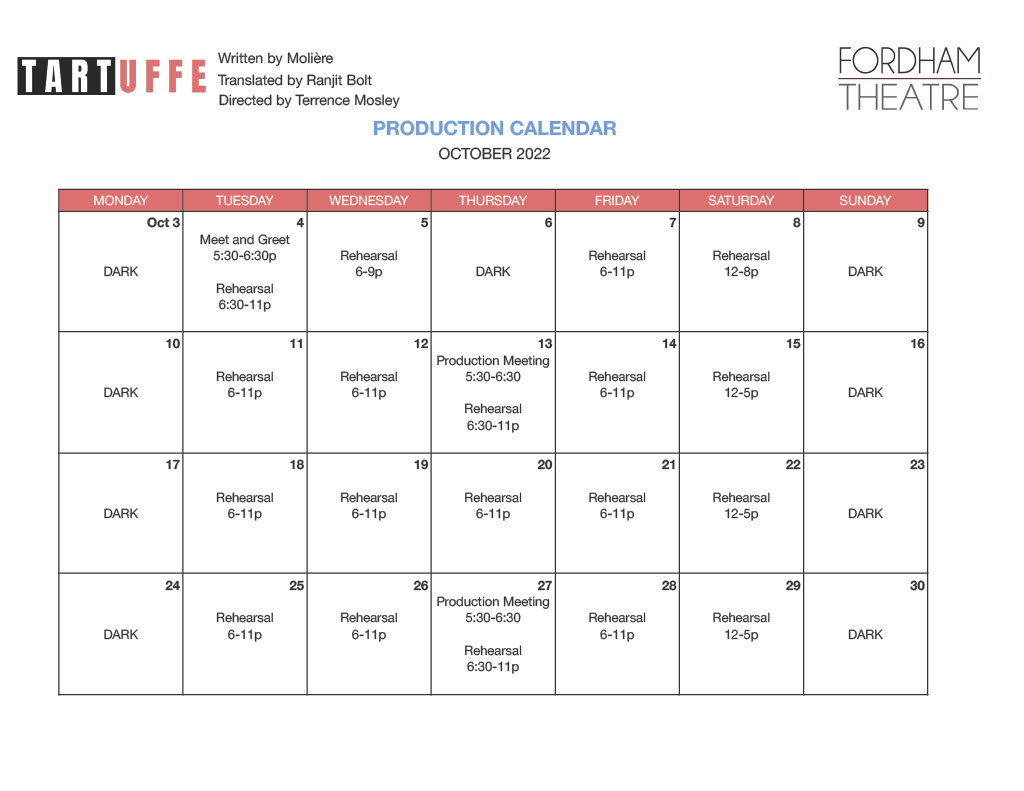 TARTUFFE

Written by Molière
Translated by Ranjit Bolt
Directed by Terrence Mosley

FORDHAM THEATRE

PRODUCTION CALENDAR
OCTOBER 2022

| MONDAY | TUESDAY | WEDNESDAY | THURSDAY | FRIDAY | SATURDAY | SUNDAY |
|---|---|---|---|---|---|---|
| Oct 3 DARK | 4 Meet and Greet 5:30-6:30p Rehearsal 6:30-11p | 5 Rehearsal 6-9p | 6 DARK | 7 Rehearsal 6-11p | 8 Rehearsal 12-8p | 9 DARK |
| 10 DARK | 11 Rehearsal 6-11p | 12 Rehearsal 6-11p | 13 Production Meeting 5:30-6:30 Rehearsal 6:30-11p | 14 Rehearsal 6-11p | 15 Rehearsal 12-5p | 16 DARK |
| 17 DARK | 18 Rehearsal 6-11p | 19 Rehearsal 6-11p | 20 Rehearsal 6-11p | 21 Rehearsal 6-11p | 22 Rehearsal 12-5p | 23 DARK |
| 24 DARK | 25 Rehearsal 6-11p | 26 Rehearsal 6-11p | 27 Production Meeting 5:30-6:30 Rehearsal 6:30-11p | 28 Rehearsal 6-11p | 29 Rehearsal 12-5p | 30 DARK |